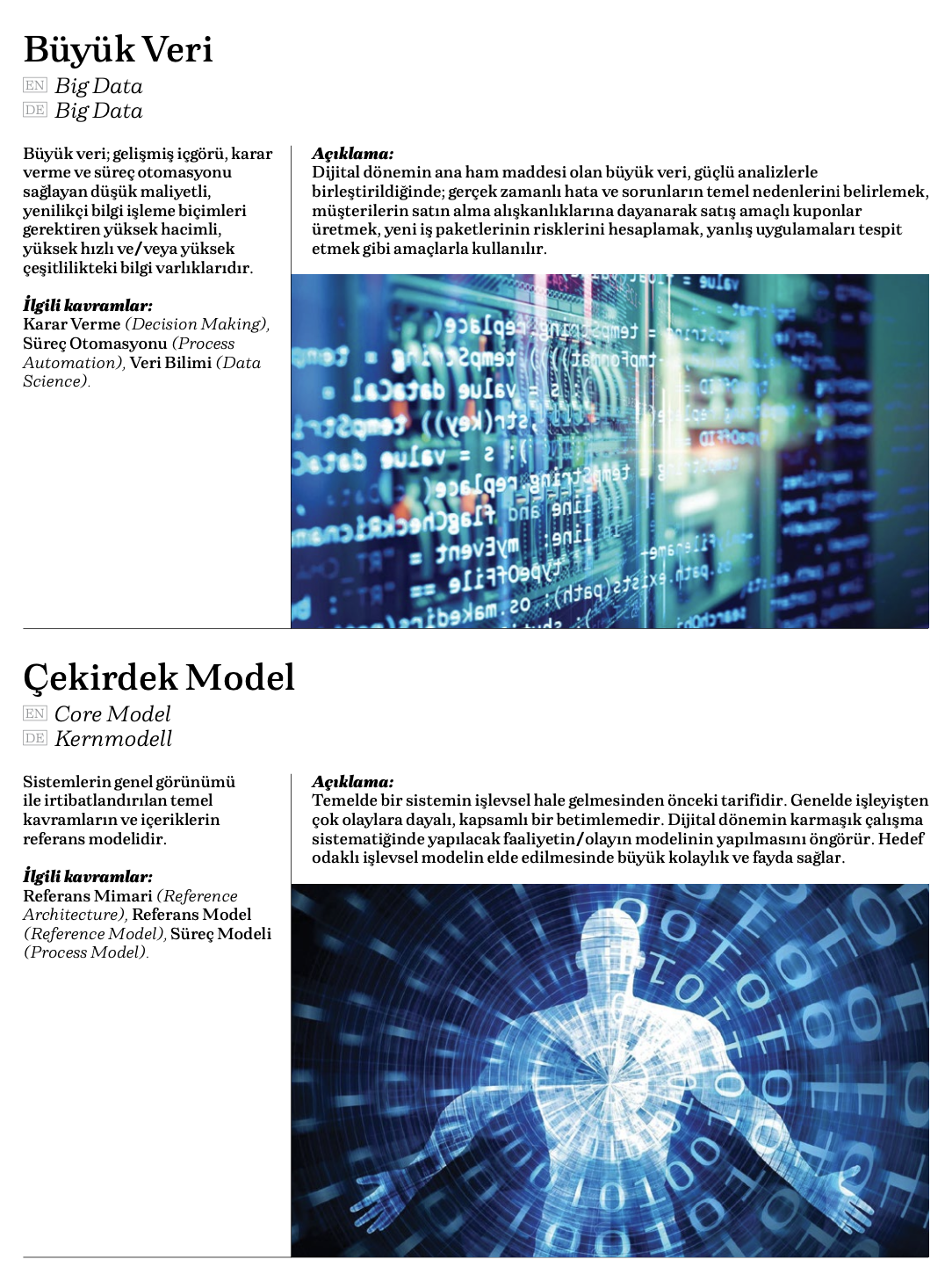 Büyük Veri

EN Big Data
DE Big Data

Büyük veri; gelişmiş içgörü, karar verme ve süreç otomasyonu sağlayan düşük maliyetli, yenilikçi bilgi işleme biçimleri gerektiren yüksek hacimli, yüksek hızlı ve/veya yüksek çeşitlilikteki bilgi varlıklarıdır.

İlgili kavramlar:
Karar Verme (Decision Making), Süreç Otomasyonu (Process Automation), Veri Bilimi (Data Science).

Açıklama:
Dijital dönemin ana ham maddesi olan büyük veri, güçlü analizlerle birleştirildiğinde; gerçek zamanlı hata ve sorunların temel nedenlerini belirlemek, müşterilerin satın alma alışkanlıklarına dayanarak satış amaçlı kuponlar üretmek, yeni iş paketlerinin risklerini hesaplamak, yanlış uygulamaları tespit etmek gibi amaçlarla kullanılır.

Çekirdek Model

EN Core Model
DE Kernmodell

Sistemlerin genel görünümü ile irtibatlandırılan temel kavramların ve içeriklerin referans modelidir.

İlgili kavramlar:
Referans Mimari (Reference Architecture), Referans Model (Reference Model), Süreç Modeli (Process Model).

Açıklama:
Temelde bir sistemin işlevsel hale gelmesinden önceki tarifidir. Genelde işleyişten çok olaylara dayalı, kapsamlı bir betimlemedir. Dijital dönemin karmaşık çalışma sistematiğinde yapılacak faaliyetin/olayın modelinin yapılmasını öngörür. Hedef odaklı işlevsel modelin elde edilmesinde büyük kolaylık ve fayda sağlar.